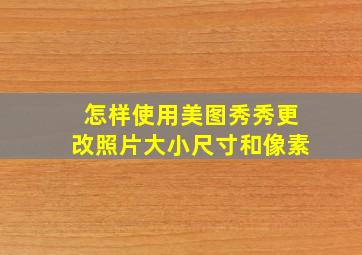 怎样使用美图秀秀更改照片大小尺寸和像素